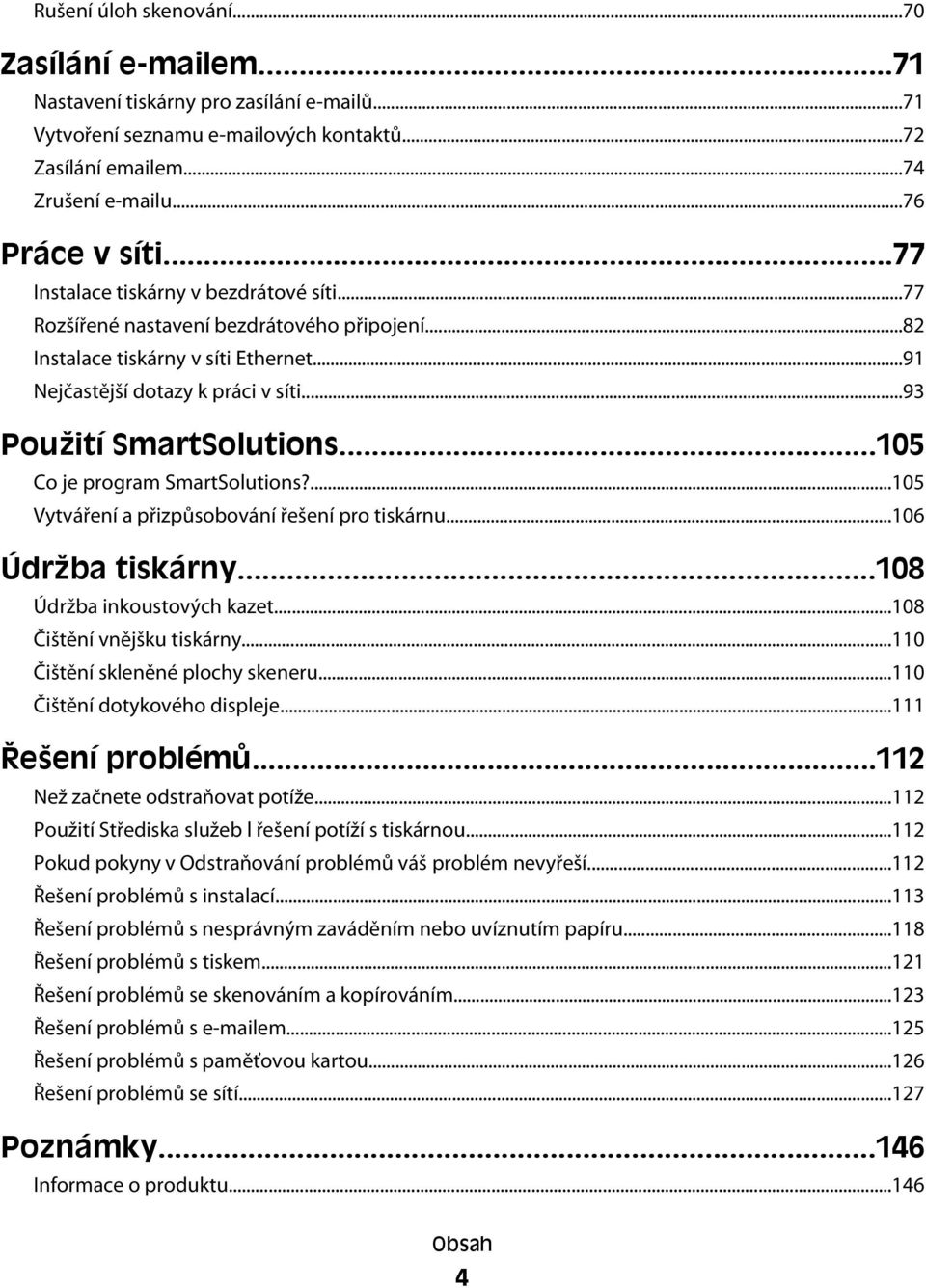 Rušení úloh skenování...70

Zasílání e-mailem...71

Nastavení tiskárny pro zasílání e-mailů...71

Vytvoření seznamu e-mailových kontaktů...72

Zasílání emailem...74

Zrušení e-mailu...76

Práce v síti...77

Instalace tiskárny v bezdrátové síti...77

Rozšířené nastavení bezdrátového připojení...82

Instalace tiskárny v síti Ethernet...91

Nejčastější dotazy k práci v síti...93

Použití SmartSolutions...105

Co je program SmartSolutions?...105

Vytváření a přizpůsobování řešení pro tiskárnu...106

Údržba tiskárny...108

Údržba inkoustových kazet...108

Čištění vnějšku tiskárny...110

Čištění skleněné plochy skeneru...110

Čištění dotykového displeje...111

Řešení problémů...112

Než začnete odstraňovat potíže...112

Použití Střediska služeb l řešení potíží s tiskárnou...112

Pokud pokyny v Odstraňování problémů váš problém nevyřeší...112

Řešení problémů s instalací...113

Řešení problémů s nesprávným zaváděním nebo uvíznutím papíru...118

Řešení problémů s tiskem...121

Řešení problémů se skenováním a kopírováním...123

Řešení problémů s e-mailem...125

Řešení problémů s paměťovou kartou...126

Řešení problémů se sítí...127

Poznámky...146

Informace o produktu...146

Obsah

4